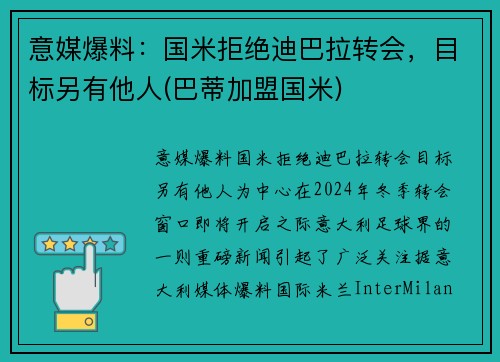 意媒爆料：国米拒绝迪巴拉转会，目标另有他人(巴蒂加盟国米)

意媒爆料国米拒绝迪巴拉转会目标另有他人为中心在2024年冬季转会窗口即将开启之际意大利足球界的一则重磅新闻引起了广泛关注据意大利媒体爆料国际米兰InterMilan